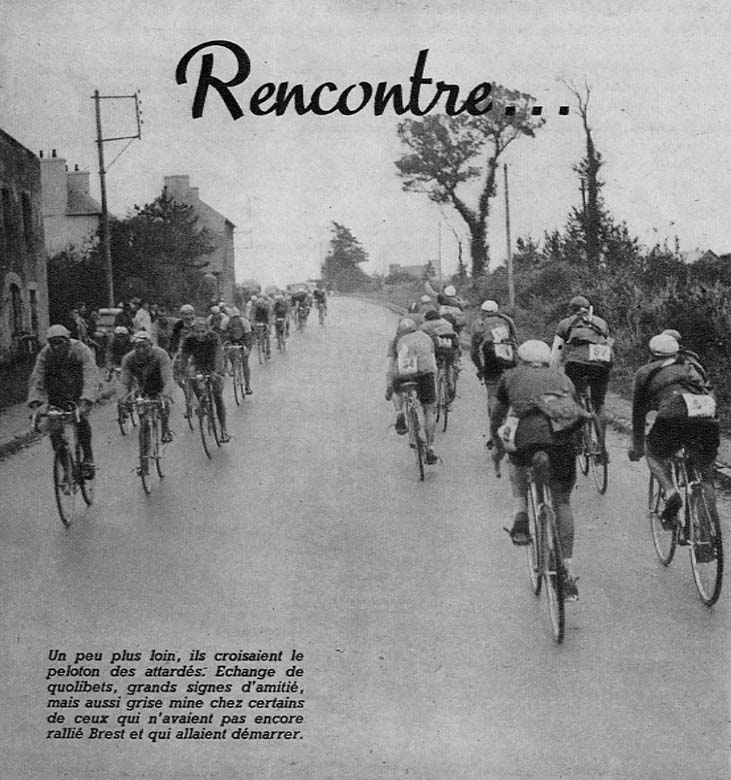 Rencontre...

Un peu plus loin, ils croisaient le peloton des attardés. Echange de quolibets, grands signes d'amitié, mais aussi grise mine chez certains de ceux qui n'avaient pas encore rallié Brest et qui allaient démarrer.